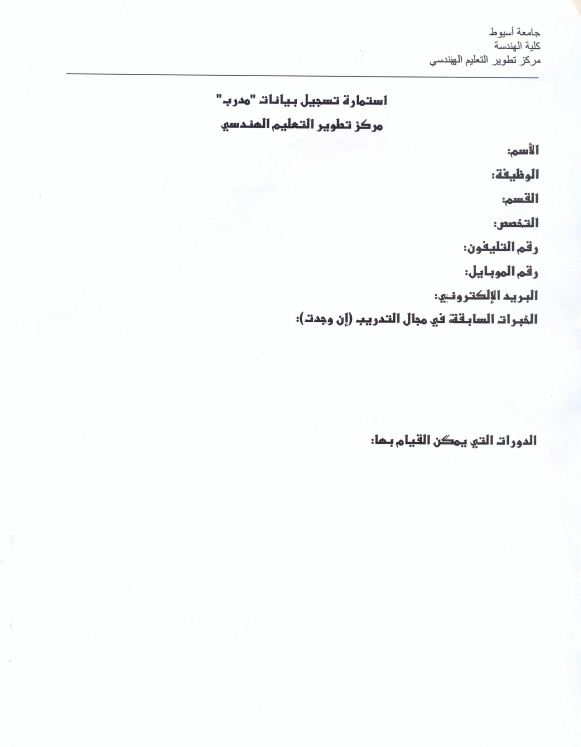 جامعة أسيوط
كلية الهندسة
مركز تطوير التعليم الهندسي

استمارة تسجيل بيانات "مدرب"
مركز تطوير التعليم الهندسي

الأسم:
الوظيفة:
القسم:
التخصص:
رقم التليفون:
رقم الموبايل:
البريد الإلكتروني:
الخبرات السابقة في مجال التدريب (إن وجدت):

الدورات التي يمكن القيام بها: